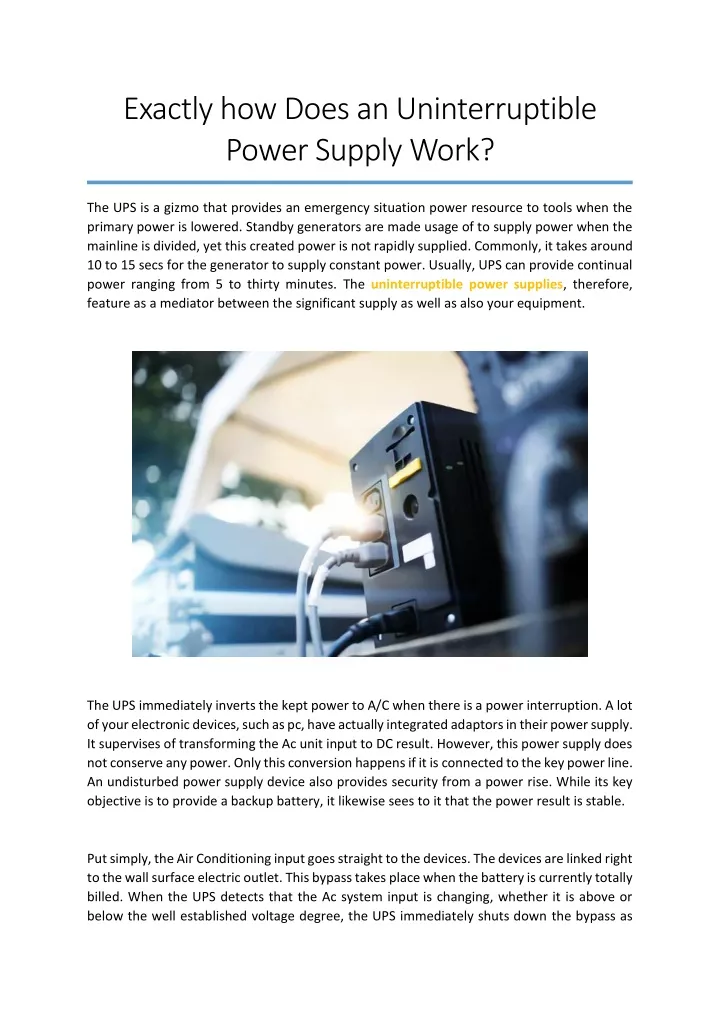 Exactly how Does an Uninterruptible Power Supply Work?

The UPS is a gizmo that provides an emergency situation power resource to tools when the primary power is lowered. Standby generators are made usage of to supply power when the mainline is divided, yet this created power is not rapidly supplied. Commonly, it takes around 10 to 15 secs for the generator to supply constant power. Usually, UPS can provide continual power ranging from 5 to thirty minutes. The uninterruptible power supplies, therefore, feature as a mediator between the significant supply as well as also your equipment.

The UPS immediately inverts the kept power to A/C when there is a power interruption. A lot of your electronic devices, such as pc, have actually integrated adaptors in their power supply. It supervises of transforming the Ac unit input to DC result. However, this power supply does not conserve any power. Only this conversion happens if it is connected to the key power line. An undisturbed power supply device also provides security from a power rise. While its key objective is to provide a backup battery, it likewise sees to it that the power result is stable.

Put simply, the Air Conditioning input goes straight to the devices. The devices are linked right to the wall surface electric outlet. This bypass takes place when the battery is currently totally billed. When the UPS detects that the Ac system input is changing, whether it is above or below the well established voltage degree, the UPS immediately shuts down the bypass as